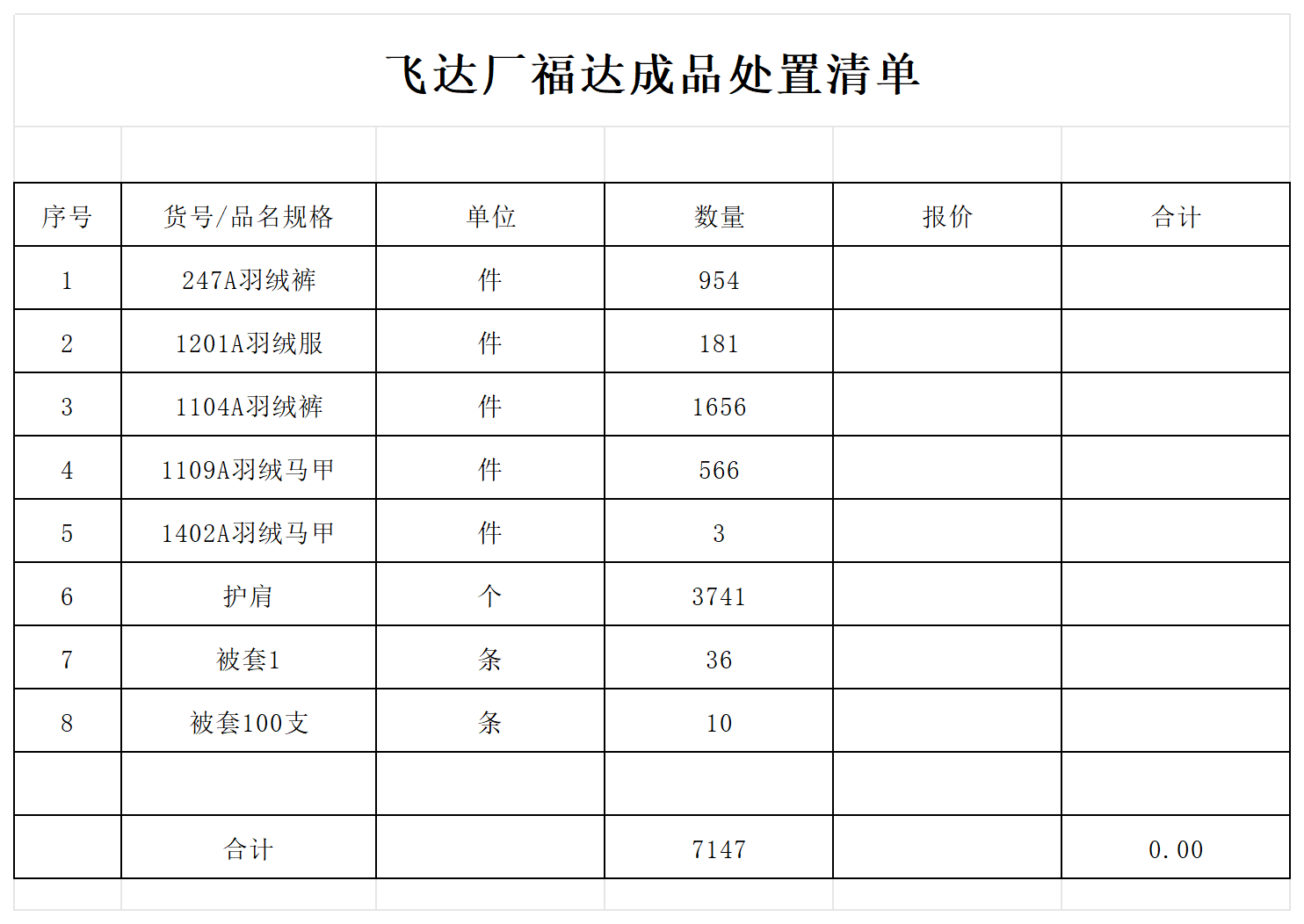 飞达厂福达成品处置清单

| 序号 | 货号/品名规格 | 单位 | 数量 | 报价 | 合计 |
|---|---|---|---|---|---|
| 1 | 247A羽绒裤 | 件 | 954 | | |
| 2 | 1201A羽绒服 | 件 | 181 | | |
| 3 | 1104A羽绒裤 | 件 | 1656 | | |
| 4 | 1109A羽绒马甲 | 件 | 566 | | |
| 5 | 1402A羽绒马甲 | 件 | 3 | | |
| 6 | 护肩 | 个 | 3741 | | |
| 7 | 被套1 | 条 | 36 | | |
| 8 | 被套100支 | 条 | 10 | | |
| | | | | | |
| | 合计 | | 7147 | | 0.00 |